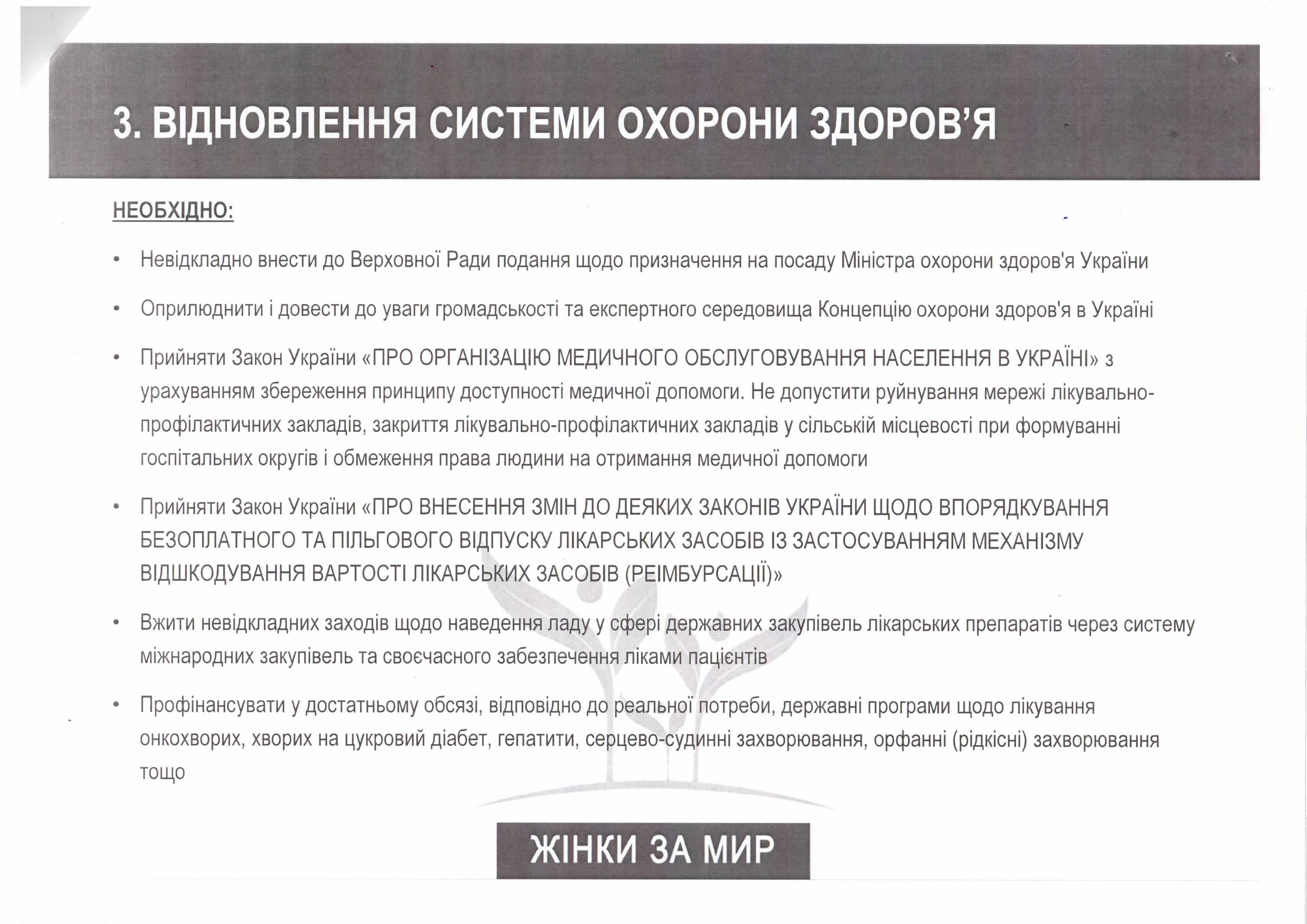 3. ВІДНОВЛЕННЯ СИСТЕМИ ОХОРОНИ ЗДОРОВ'Я

НЕОБХІДНО:

• Невідкладно внести до Верховної Ради подання щодо призначення на посаду Міністра охорони здоров'я України

• Оприлюднити і довести до уваги громадськості та експертного середовища Концепцію охорони здоров'я в Україні

• Прийняти Закон України «ПРО ОРГАНІЗАЦІЮ МЕДИЧНОГО ОБСЛУГОВУВАННЯ НАСЕЛЕННЯ В УКРАЇНІ» з урахуванням збереження принципу доступності медичної допомоги. Не допустити руйнування мережі лікувально-профілактичних закладів, закриття лікувально-профілактичних закладів у сільській місцевості при формуванні госпітальних округів і обмеження права людини на отримання медичної допомоги

• Прийняти Закон України «ПРО ВНЕСЕННЯ ЗМІН ДО ДЕЯКИХ ЗАКОНІВ УКРАЇНИ ЩОДО ВПОРЯДКУВАННЯ БЕЗОПЛАТНОГО ТА ПІЛЬГОВОГО ВІДПУСКУ ЛІКАРСЬКИХ ЗАСОБІВ ІЗ ЗАСТОСУВАННЯМ МЕХАНІЗМУ ВІДШКОДУВАННЯ ВАРТОСТІ ЛІКАРСЬКИХ ЗАСОБІВ (РЕІМБУРСАЦІЇ)»

• Вжити невідкладних заходів щодо наведення ладу у сфері державних закупівель лікарських препаратів через систему міжнародних закупівель та своєчасного забезпечення ліками пацієнтів

• Профінансувати у достатньому обсязі, відповідно до реальної потреби, державні програми щодо лікування онкохворих, хворих на цукровий діабет, гепатити, серцево-судинні захворювання, орфанні (рідкісні) захворювання тощо

ЖІНКИ ЗА МИР